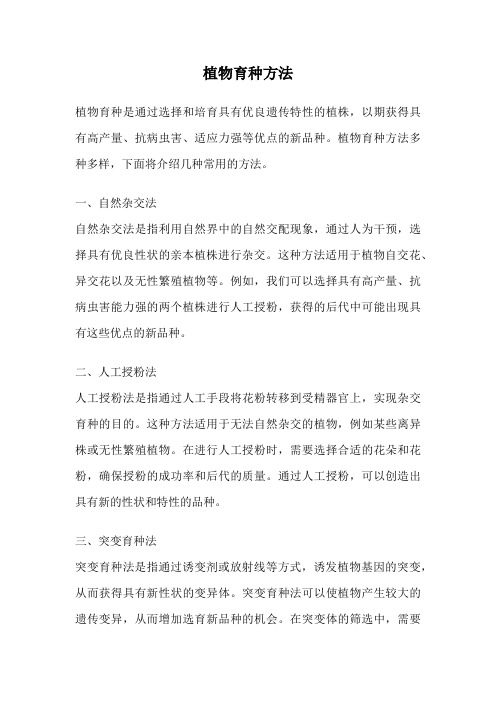 植物育种方法

植物育种是通过选择和培育具有优良遗传特性的植株，以期获得具有高产量、抗病虫害、适应力强等优点的新品种。植物育种方法多种多样，下面将介绍几种常用的方法。

一、自然杂交法

自然杂交法是指利用自然界中的自然交配现象，通过人为干预，选择具有优良性状的亲本植株进行杂交。这种方法适用于植物自交花、异交花以及无性繁殖植物等。例如，我们可以选择具有高产量、抗病虫害能力强的两个植株进行人工授粉，获得的后代中可能出现具有这些优点的新品种。

二、人工授粉法

人工授粉法是指通过人工手段将花粉转移到受精器官上，实现杂交育种的目的。这种方法适用于无法自然杂交的植物，例如某些离异株或无性繁殖植物。在进行人工授粉时，需要选择合适的花朵和花粉，确保授粉的成功率和后代的质量。通过人工授粉，可以创造出具有新的性状和特性的品种。

三、突变育种法

突变育种法是指通过诱变剂或放射线等方式，诱发植物基因的突变，从而获得具有新性状的变异体。突变育种法可以使植物产生较大的遗传变异，从而增加选育新品种的机会。在突变体的筛选中，需要